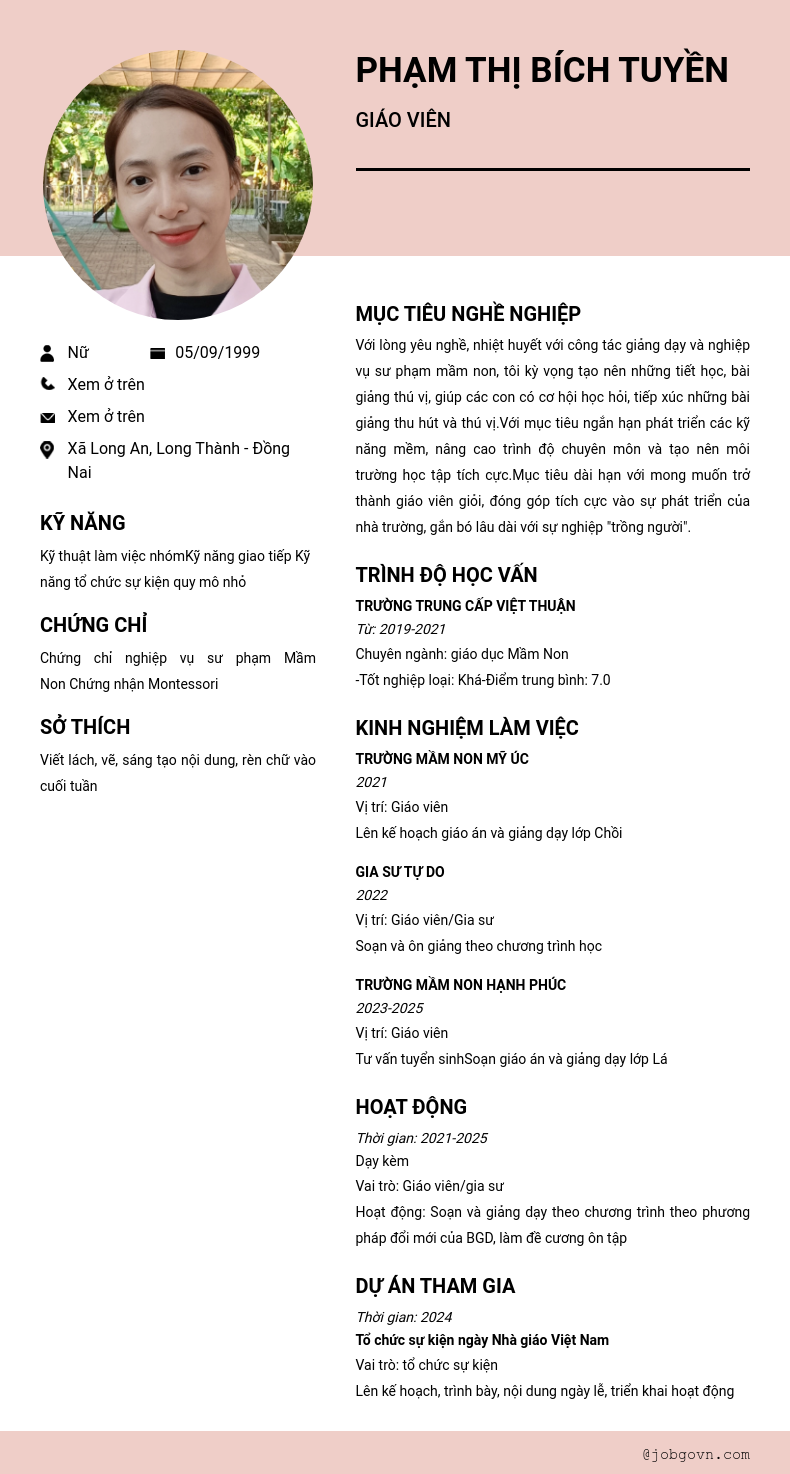 PHẠM THỊ BÍCH TUYỀN

GIÁO VIÊN

Nữ

05/09/1999

Xem ở trên

Xem ở trên

Xã Long An, Long Thành - Đồng Nai

KỸ NĂNG

Kỹ thuật làm việc nhómKỹ năng giao tiếp Kỹ năng tổ chức sự kiện quy mô nhỏ

CHỨNG CHỈ

Chứng chỉ nghiệp vụ sư phạm Mầm Non Chứng nhận Montessori

SỞ THÍCH

Viết lách, vẽ, sáng tạo nội dung, rèn chữ vào cuối tuần

MỤC TIÊU NGHỀ NGHIỆP

Với lòng yêu nghề, nhiệt huyết với công tác giảng dạy và nghiệp vụ sư phạm mầm non, tôi kỳ vọng tạo nên những tiết học, bài giảng thú vị, giúp các con có cơ hội học hỏi, tiếp xúc những bài giảng thu hút và thú vị.Với mục tiêu ngắn hạn phát triển các kỹ năng mềm, nâng cao trình độ chuyên môn và tạo nên môi trường học tập tích cực.Mục tiêu dài hạn với mong muốn trở thành giáo viên giỏi, đóng góp tích cực vào sự phát triển của nhà trường, gắn bó lâu dài với sự nghiệp "trồng người".

TRÌNH ĐỘ HỌC VẤN

TRƯỜNG TRUNG CẤP VIỆT THUẬN
Từ: 2019-2021
Chuyên ngành: giáo dục Mầm Non
-Tốt nghiệp loại: Khá-Điểm trung bình: 7.0

KINH NGHIỆM LÀM VIỆC

TRƯỜNG MẦM NON MỸ ÚC
2021
Vị trí: Giáo viên
Lên kế hoạch giáo án và giảng dạy lớp Chồi

GIA SƯ TỰ DO
2022
Vị trí: Giáo viên/Gia sư
Soạn và ôn giảng theo chương trình học

TRƯỜNG MẦM NON HẠNH PHÚC
2023-2025
Vị trí: Giáo viên
Tư vấn tuyển sinhSoạn giáo án và giảng dạy lớp Lá

HOẠT ĐỘNG

Thời gian: 2021-2025
Dạy kèm
Vai trò: Giáo viên/gia sư
Hoạt động: Soạn và giảng dạy theo chương trình theo phương pháp đổi mới của BGD, làm đề cương ôn tập

DỰ ÁN THAM GIA

Thời gian: 2024
Tổ chức sự kiện ngày Nhà giáo Việt Nam
Vai trò: tổ chức sự kiện
Lên kế hoạch, trình bày, nội dung ngày lễ, triển khai hoạt động

@jobgovn.com